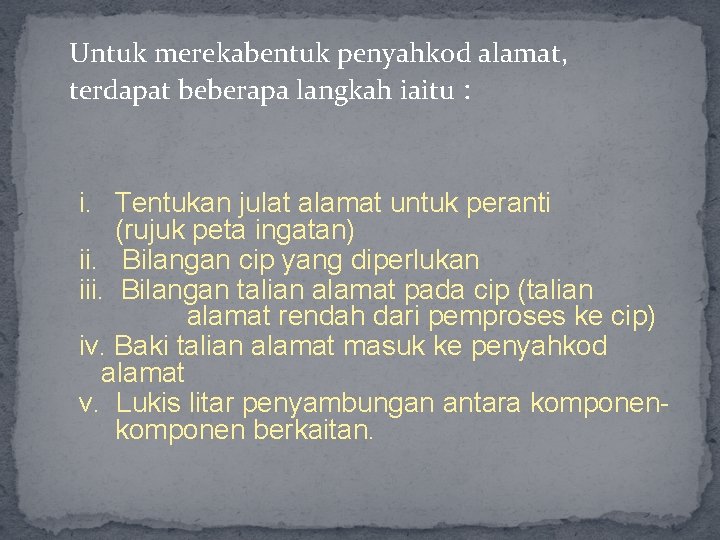 Untuk merekabentuk penyahkod alamat, terdapat beberapa langkah iaitu :

i. Tentukan julat alamat untuk peranti (rujuk peta ingatan)
ii. Bilangan cip yang diperlukan
iii. Bilangan talian alamat pada cip (talian alamat rendah dari pemproses ke cip)
iv. Baki talian alamat masuk ke penyahkod alamat
v. Lukis litar penyambungan antara komponen-komponen berkaitan.